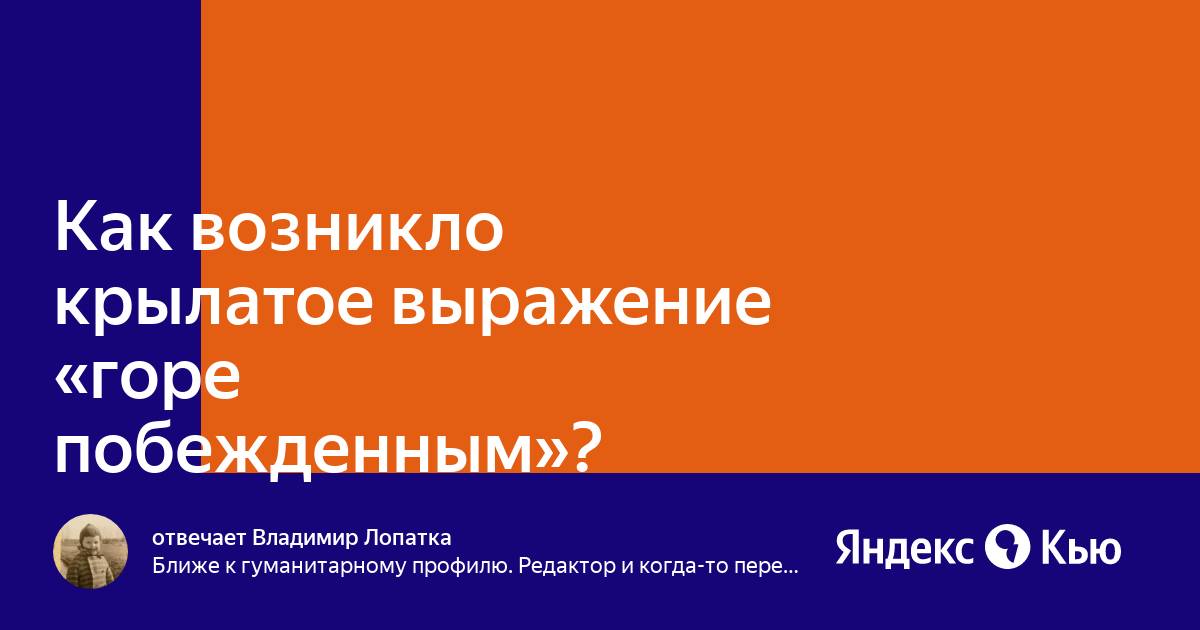 Как возникло крылатое выражение «горе побежденным»?

отвечает Владимир Лопатка
Ближе к гуманитарному профилю. Редактор и когда-то пере...

Яндекс Кью